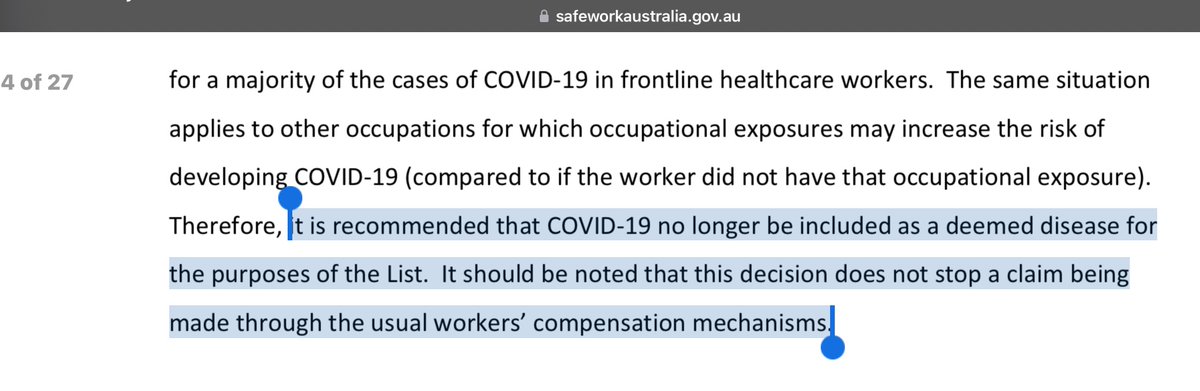 safeworkaustralia.gov.au

4 of 27

for a majority of the cases of COVID-19 in frontline healthcare workers. The same situation applies to other occupations for which occupational exposures may increase the risk of developing COVID-19 (compared to if the worker did not have that occupational exposure). Therefore, it is recommended that COVID-19 no longer be included as a deemed disease for the purposes of the List. It should be noted that this decision does not stop a claim being made through the usual workers' compensation mechanisms.